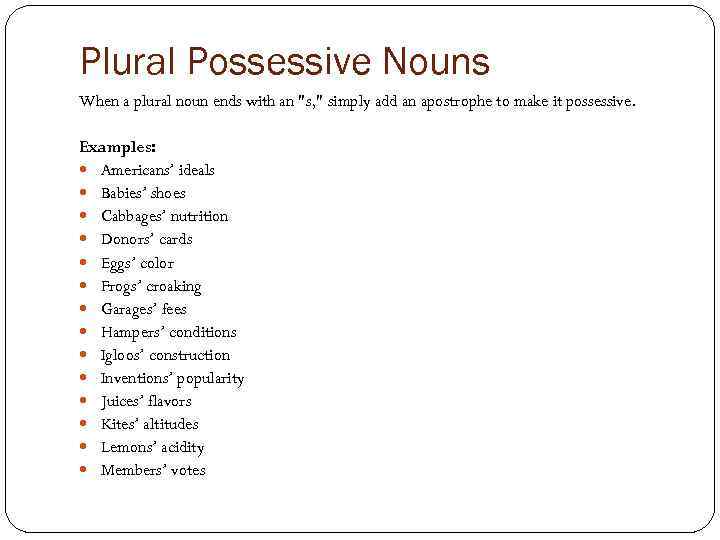 Plural Possessive Nouns

When a plural noun ends with an "s," simply add an apostrophe to make it possessive.

Examples:
- Americans' ideals
- Babies' shoes
- Cabbages' nutrition
- Donors' cards
- Eggs' color
- Frogs' croaking
- Garages' fees
- Hampers' conditions
- Igloos' construction
- Inventions' popularity
- Juices' flavors
- Kites' altitudes
- Lemons' acidity
- Members' votes